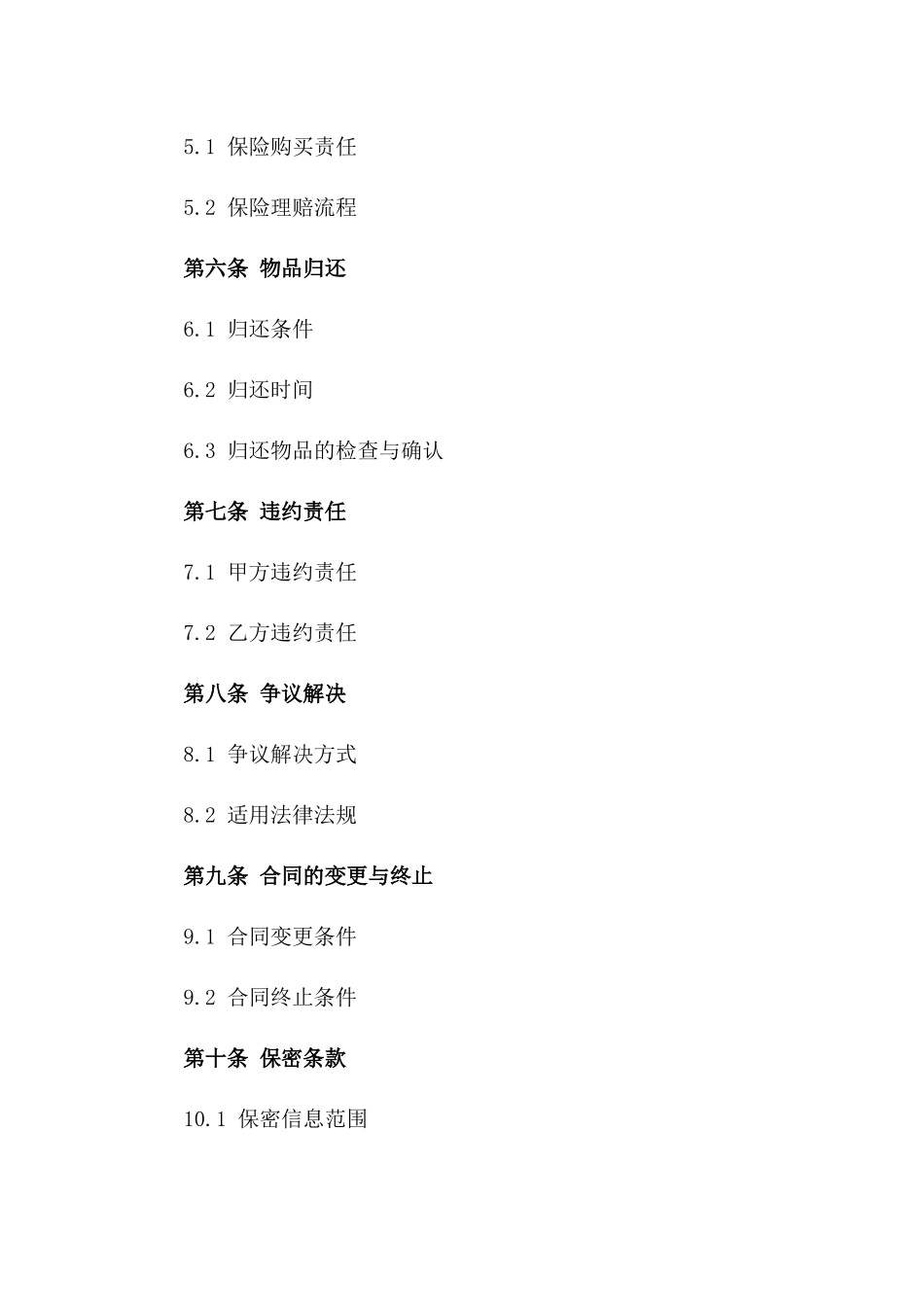 5.1 保险购买责任

5.2 保险理赔流程

第六条 物品归还

6.1 归还条件

6.2 归还时间

6.3 归还物品的检查与确认

第七条 违约责任

7.1 甲方违约责任

7.2 乙方违约责任

第八条 争议解决

8.1 争议解决方式

8.2 适用法律法规

第九条 合同的变更与终止

9.1 合同变更条件

9.2 合同终止条件

第十条 保密条款

10.1 保密信息范围